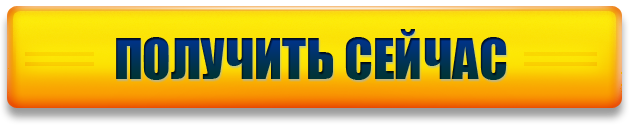 ПОЛУЧИТЬ СЕЙЧАС